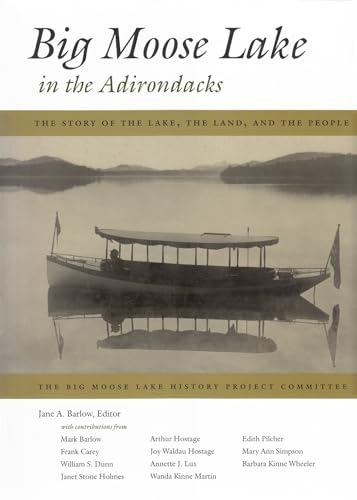 Big Moose Lake
in the Adirondacks

THE STORY OF THE LAKE, THE LAND, AND THE PEOPLE

THE BIG MOOSE LAKE HISTORY PROJECT COMMITTEE

Jane A. Barlow, Editor
with contributions from

Mark Barlow
Frank Carey
William S. Dunn
Janet Stone Holmes

Arthur Hostage
Joy Waldau Hostage
Annette J. Lux
Wanda Kinne Martin

Edith Pilcher
Mary Ann Simpson
Barbara Kinne Wheeler